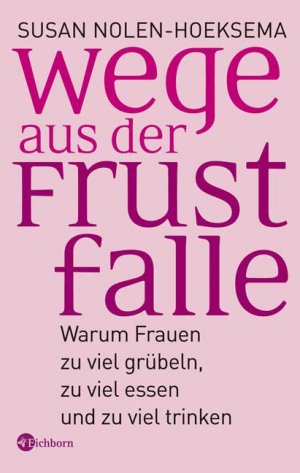 SUSAN NOLEN-HOEKSEMA

wege aus der Frust falle

Warum Frauen zu viel grübeln, zu viel essen und zu viel trinken

Eichborn